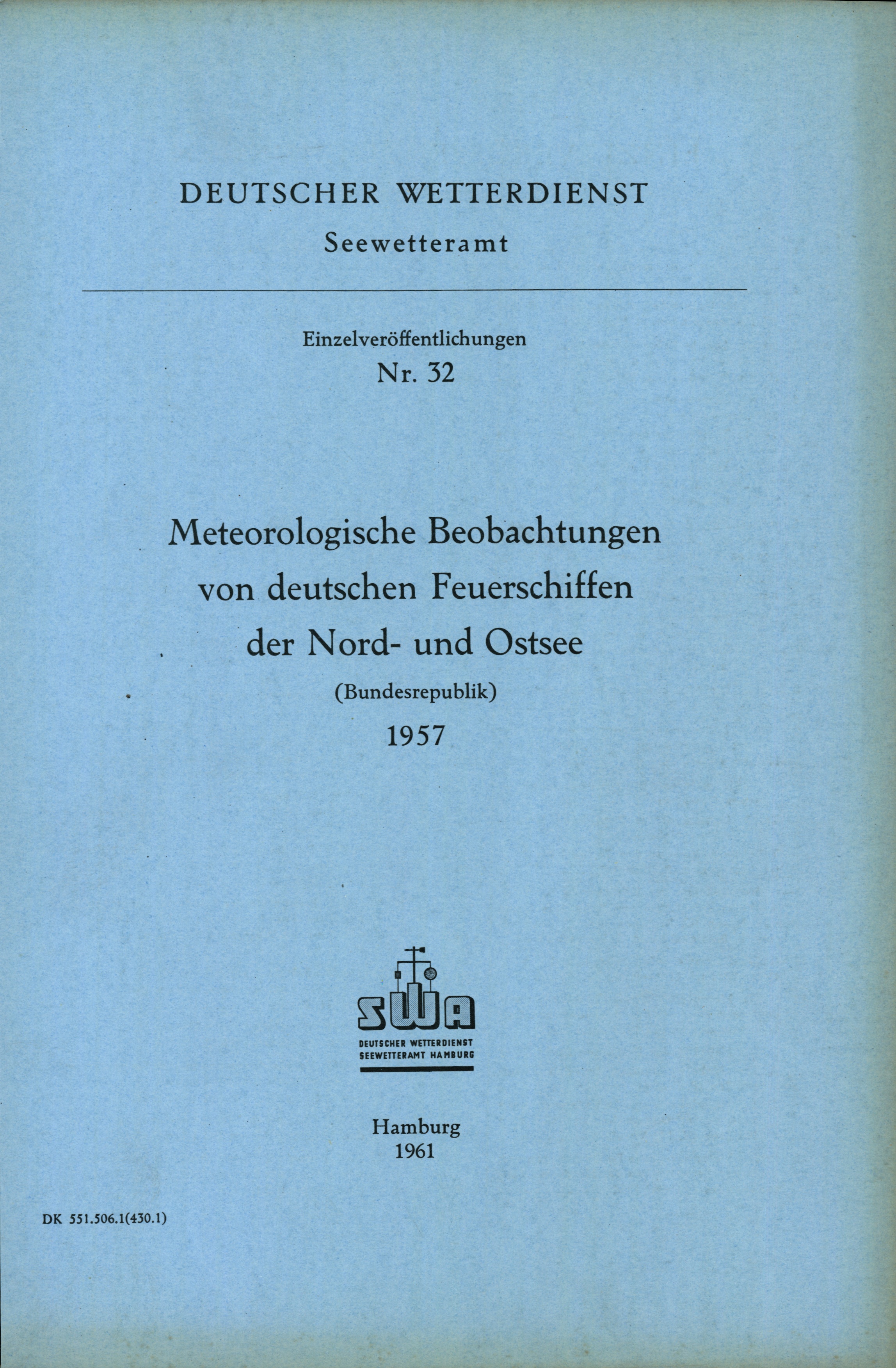 DEUTSCHER WETTERDIENST
Seewetteramt

Einzelveröffentlichungen
Nr. 32

Meteorologische Beobachtungen von deutschen Feuerschiffen der Nord- und Ostsee
(Bundesrepublik)
1957

SWA
DEUTSCHER WETTERDIENST
SEEWETTERAMT HAMBURG

Hamburg
1961

DK 551.506.1(430.1)